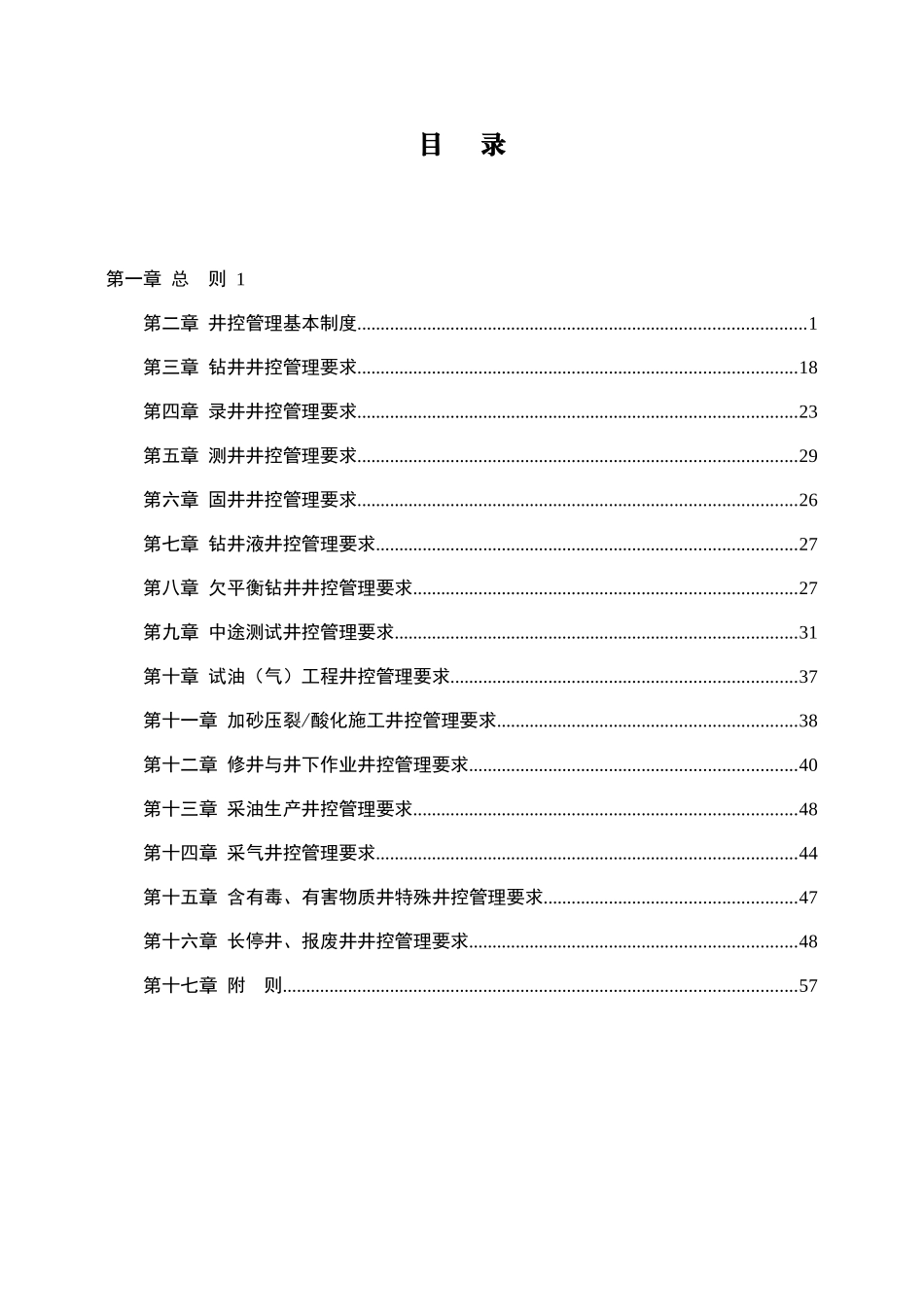 目　录

第一章 总　则 1

第二章 井控管理基本制度..........1

第三章 钻井井控管理要求..........18

第四章 录井井控管理要求..........23

第五章 测井井控管理要求..........29

第六章 固井井控管理要求..........26

第七章 钻井液井控管理要求..........27

第八章 欠平衡钻井井控管理要求..........27

第九章 中途测试井控管理要求..........31

第十章 试油（气）工程井控管理要求..........37

第十一章 加砂压裂/酸化施工井控管理要求..........38

第十二章 修井与井下作业井控管理要求..........40

第十三章 采油生产井控管理要求..........48

第十四章 采气井控管理要求..........44

第十五章 含有毒、有害物质井特殊井控管理要求..........47

第十六章 长停井、报废井井控管理要求..........48

第十七章 附　则..........57